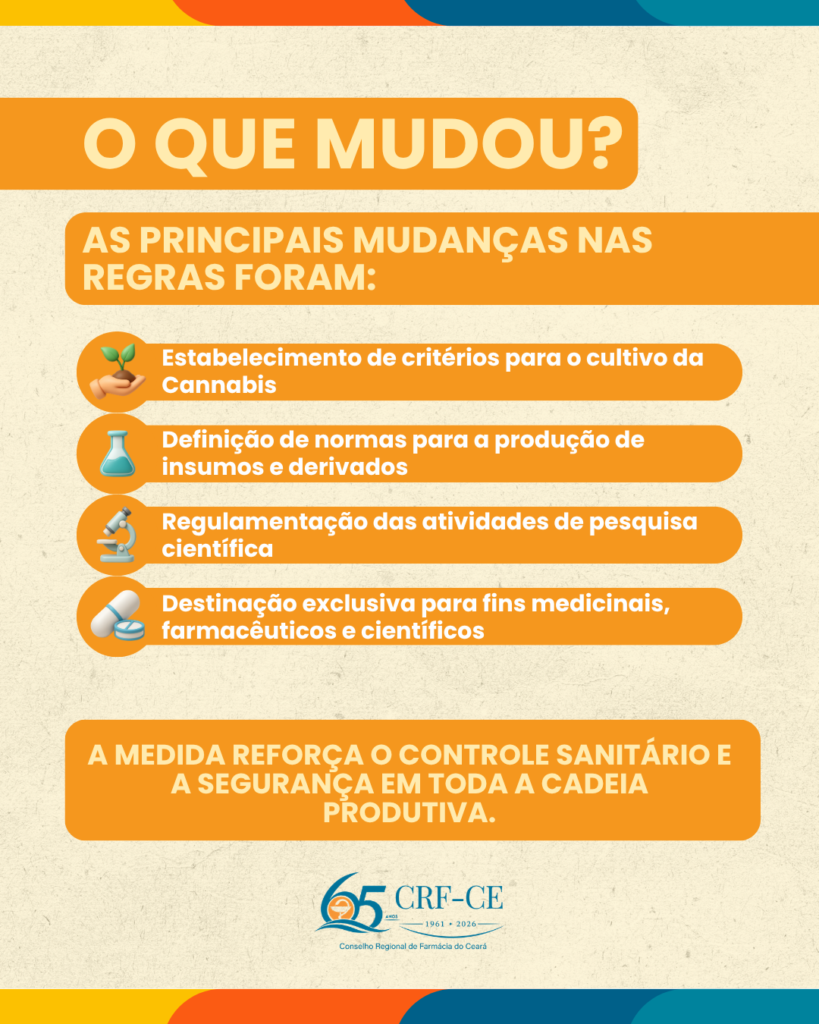 O QUE MUDOU?

AS PRINCIPAIS MUDANÇAS NAS REGRAS FORAM:

Estabelecimento de critérios para o cultivo da Cannabis

Definição de normas para a produção de insumos e derivados

Regulamentação das atividades de pesquisa científica

Destinação exclusiva para fins medicinais, farmacêuticos e científicos

A MEDIDA REFORÇA O CONTROLE SANITÁRIO E A SEGURANÇA EM TODA A CADEIA PRODUTIVA.

65 ANOS
CRF-CE
1961 • 2026
Conselho Regional de Farmácia do Ceará